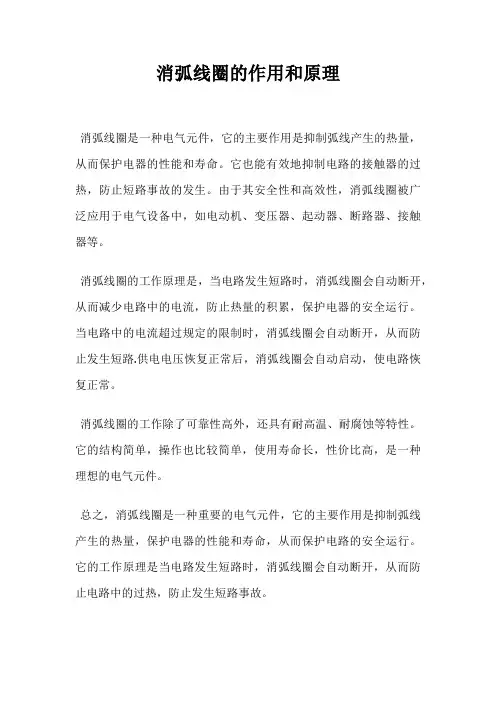 消弧线圈的作用和原理

消弧线圈是一种电气元件，它的主要作用是抑制弧线产生的热量，从而保护电器的性能和寿命。它也能有效地抑制电路的接触器的过热，防止短路事故的发生。由于其安全性和高效性，消弧线圈被广泛应用于电气设备中，如电动机、变压器、起动器、断路器、接触器等。

消弧线圈的工作原理是，当电路发生短路时，消弧线圈会自动断开，从而减少电路中的电流，防止热量的积累，保护电器的安全运行。当电路中的电流超过规定的限制时，消弧线圈会自动断开，从而防止发生短路.供电电压恢复正常后，消弧线圈会自动启动，使电路恢复正常。

消弧线圈的工作除了可靠性高外，还具有耐高温、耐腐蚀等特性。它的结构简单，操作也比较简单，使用寿命长，性价比高，是一种理想的电气元件。

总之，消弧线圈是一种重要的电气元件，它的主要作用是抑制弧线产生的热量，保护电器的性能和寿命，从而保护电路的安全运行。它的工作原理是当电路发生短路时，消弧线圈会自动断开，从而防止电路中的过热，防止发生短路事故。